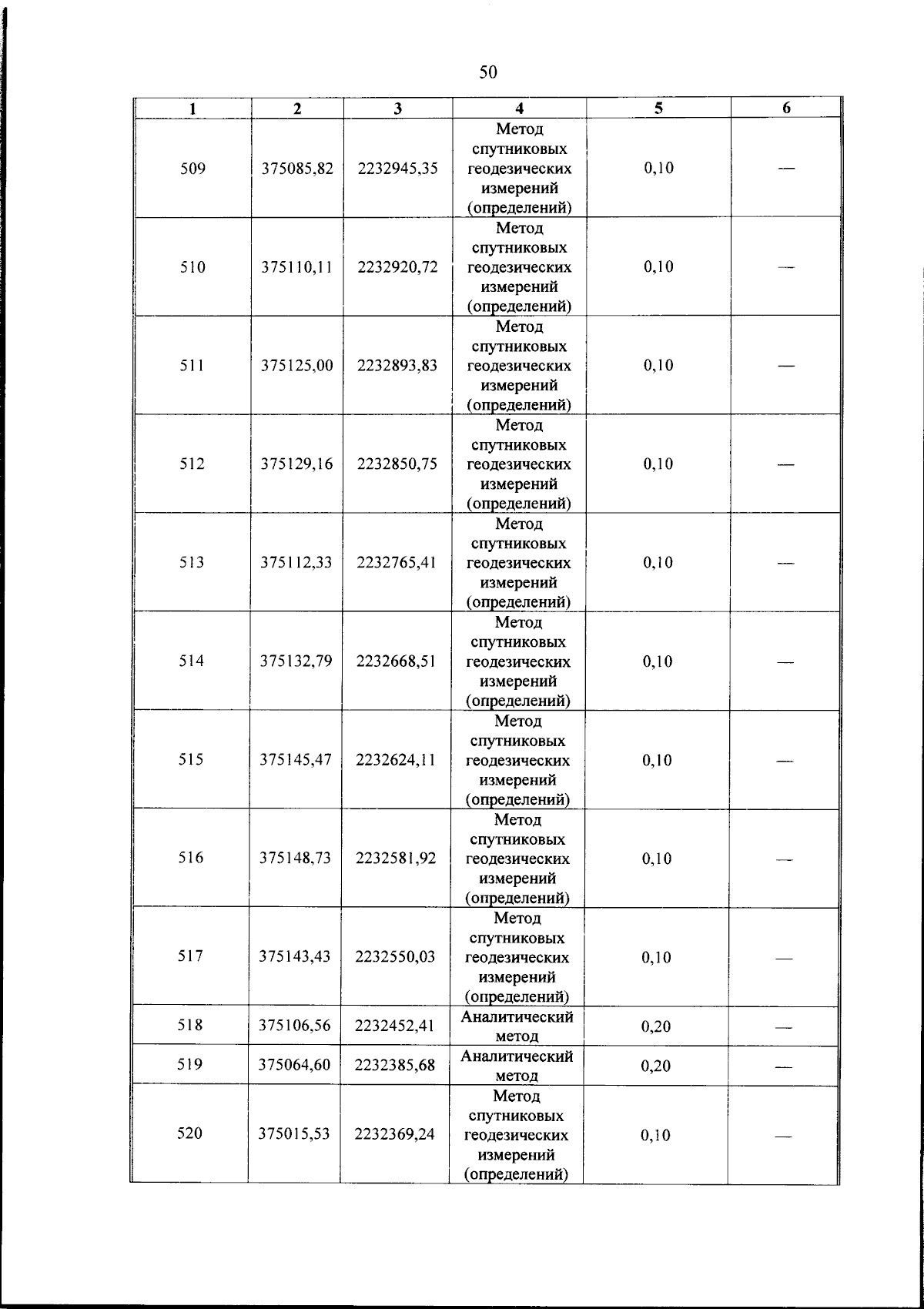 50

| 1 | 2 | 3 | 4 | 5 | 6 |
|---|---|---|---|---|---|
| 509 | 375085,82 | 2232945,35 | Метод спутниковых геодезических измерений (определений) | 0,10 | — |
| 510 | 375110,11 | 2232920,72 | Метод спутниковых геодезических измерений (определений) | 0,10 | — |
| 511 | 375125,00 | 2232893,83 | Метод спутниковых геодезических измерений (определений) | 0,10 | — |
| 512 | 375129,16 | 2232850,75 | Метод спутниковых геодезических измерений (определений) | 0,10 | — |
| 513 | 375112,33 | 2232765,41 | Метод спутниковых геодезических измерений (определений) | 0,10 | — |
| 514 | 375132,79 | 2232668,51 | Метод спутниковых геодезических измерений (определений) | 0,10 | — |
| 515 | 375145,47 | 2232624,11 | Метод спутниковых геодезических измерений (определений) | 0,10 | — |
| 516 | 375148,73 | 2232581,92 | Метод спутниковых геодезических измерений (определений) | 0,10 | — |
| 517 | 375143,43 | 2232550,03 | Метод спутниковых геодезических измерений (определений) | 0,10 | — |
| 518 | 375106,56 | 2232452,41 | Аналитический метод | 0,20 | — |
| 519 | 375064,60 | 2232385,68 | Аналитический метод | 0,20 | — |
| 520 | 375015,53 | 2232369,24 | Метод спутниковых геодезических измерений (определений) | 0,10 | — |